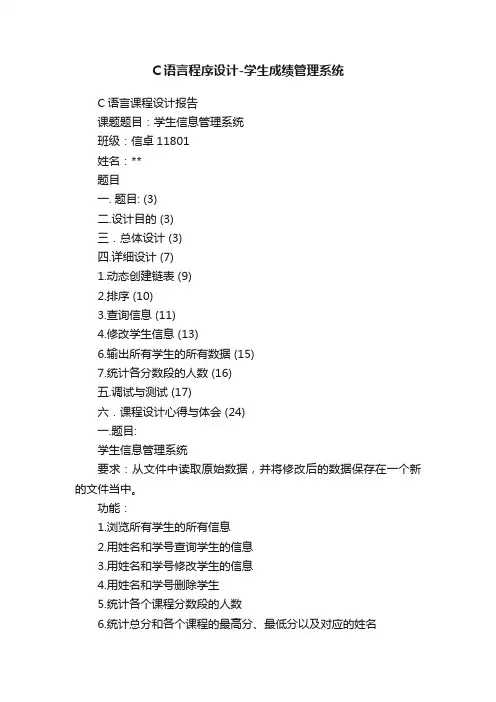 C语言程序设计-学生成绩管理系统

C 语言课程设计报告

课题题目：学生信息管理系统

班级：信卓 11801

姓名：**

题目

一. 题目: (3)

二.设计目的 (3)

三．总体设计 (3)

四.详细设计 (7)

1.动态创建链表 (9)

2.排序 (10)

3.查询信息 (11)

4.修改学生信息 (13)

6.输出所有学生的所有数据 (15)

7.统计各分数段的人数 (16)

五.调试与测试 (17)

六．课程设计心得与体会 (24)

一.题目:

学生信息管理系统

要求：从文件中读取原始数据，并将修改后的数据保存在一个新的文件当中。

功能：

1.浏览所有学生的所有信息

2.用姓名和学号查询学生的信息

3.用姓名和学号修改学生的信息

4.用姓名和学号删除学生

5.统计各个课程分数段的人数

6.统计总分和各个课程的最高分、最低分以及对应的姓名